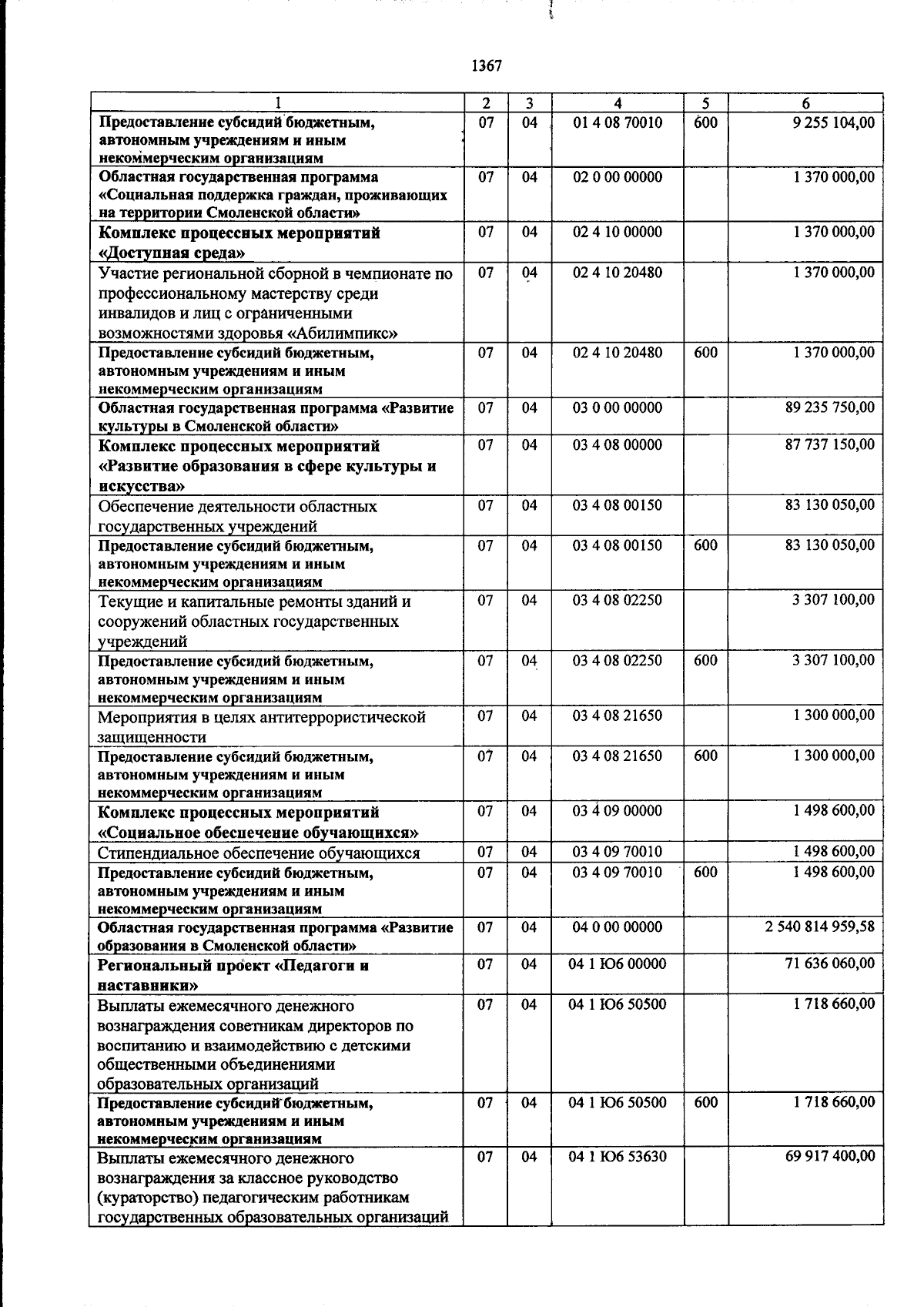 1367

| 1 | 2 | 3 | 4 | 5 | 6 |
|---|---|---|---|---|---|
| Предоставление субсидий бюджетным, автономным учреждениям и иным некоммерческим организациям | 07 | 04 | 01 4 08 70010 | 600 | 9 255 104,00 |
| Областная государственная программа «Социальная поддержка граждан, проживающих на территории Смоленской области» | 07 | 04 | 02 0 00 00000 | | 1 370 000,00 |
| Комплекс процессных мероприятий «Доступная среда» | 07 | 04 | 02 4 10 00000 | | 1 370 000,00 |
| Участие региональной сборной в чемпионате по профессиональному мастерству среди инвалидов и лиц с ограниченными возможностями здоровья «Абилимпикс» | 07 | 04 | 02 4 10 20480 | | 1 370 000,00 |
| Предоставление субсидий бюджетным, автономным учреждениям и иным некоммерческим организациям | 07 | 04 | 02 4 10 20480 | 600 | 1 370 000,00 |
| Областная государственная программа «Развитие культуры в Смоленской области» | 07 | 04 | 03 0 00 00000 | | 89 235 750,00 |
| Комплекс процессных мероприятий «Развитие образования в сфере культуры и искусства» | 07 | 04 | 03 4 08 00000 | | 87 737 150,00 |
| Обеспечение деятельности областных государственных учреждений | 07 | 04 | 03 4 08 00150 | | 83 130 050,00 |
| Предоставление субсидий бюджетным, автономным учреждениям и иным некоммерческим организациям | 07 | 04 | 03 4 08 00150 | 600 | 83 130 050,00 |
| Текущие и капитальные ремонты зданий и сооружений областных государственных учреждений | 07 | 04 | 03 4 08 02250 | | 3 307 100,00 |
| Предоставление субсидий бюджетным, автономным учреждениям и иным некоммерческим организациям | 07 | 04 | 03 4 08 02250 | 600 | 3 307 100,00 |
| Мероприятия в целях антитеррористической защищенности | 07 | 04 | 03 4 08 21650 | | 1 300 000,00 |
| Предоставление субсидий бюджетным, автономным учреждениям и иным некоммерческим организациям | 07 | 04 | 03 4 08 21650 | 600 | 1 300 000,00 |
| Комплекс процессных мероприятий «Социальное обеспечение обучающихся» | 07 | 04 | 03 4 09 00000 | | 1 498 600,00 |
| Стипендиальное обеспечение обучающихся | 07 | 04 | 03 4 09 70010 | | 1 498 600,00 |
| Предоставление субсидий бюджетным, автономным учреждениям и иным некоммерческим организациям | 07 | 04 | 03 4 09 70010 | 600 | 1 498 600,00 |
| Областная государственная программа «Развитие образования в Смоленской области» | 07 | 04 | 04 0 00 00000 | | 2 540 814 959,58 |
| Региональный проект «Педагоги и наставники» | 07 | 04 | 04 1 Ю6 00000 | | 71 636 060,00 |
| Выплаты ежемесячного денежного вознаграждения советникам директоров по воспитанию и взаимодействию с детскими общественными объединениями образовательных организаций | 07 | 04 | 04 1 Ю6 50500 | | 1 718 660,00 |
| Предоставление субсидий бюджетным, автономным учреждениям и иным некоммерческим организациям | 07 | 04 | 04 1 Ю6 50500 | 600 | 1 718 660,00 |
| Выплаты ежемесячного денежного вознаграждения за классное руководство (кураторство) педагогическим работникам государственных образовательных организаций | 07 | 04 | 04 1 Ю6 53630 | | 69 917 400,00 |